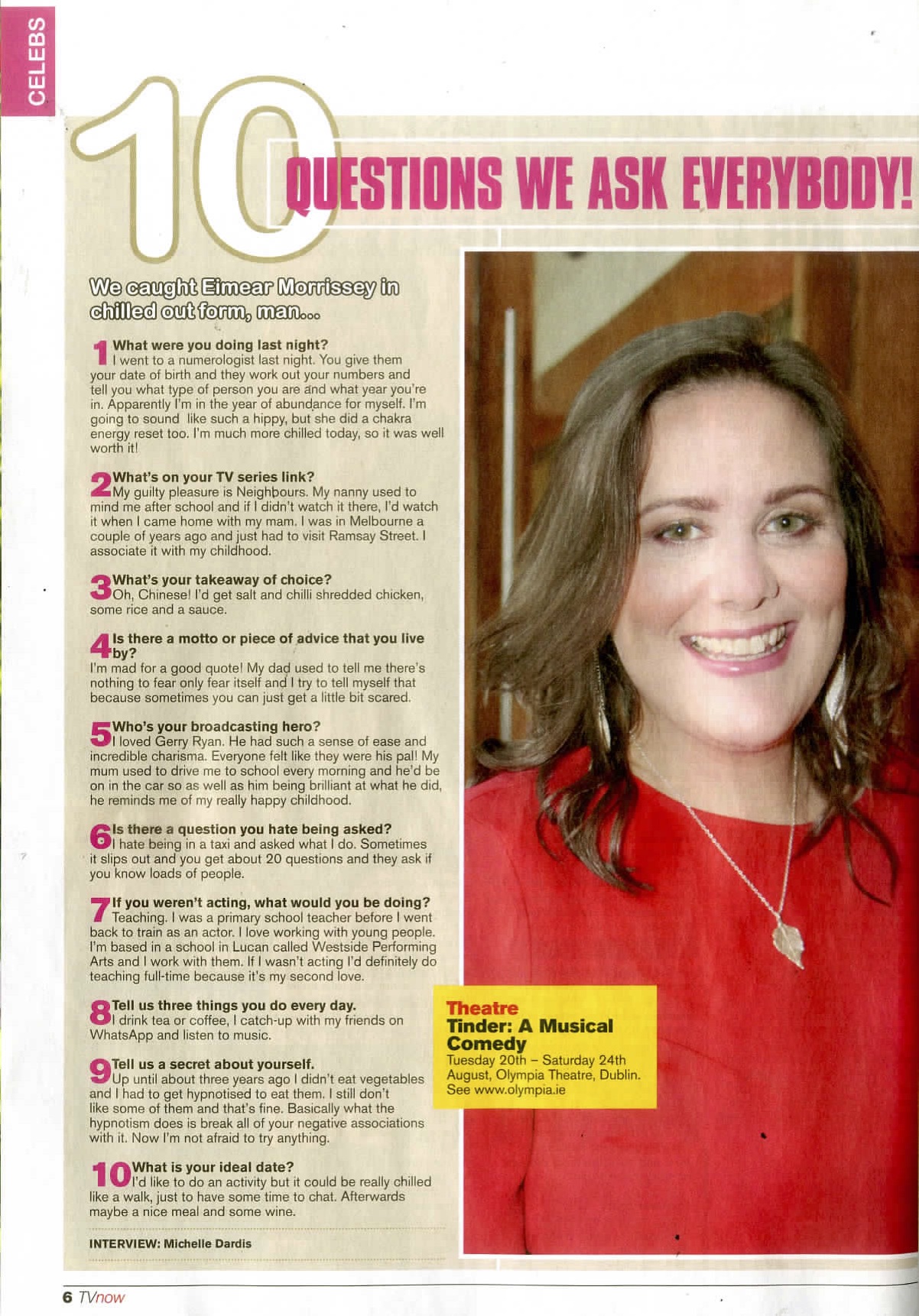 CELEBS

10 QUESTIONS WE ASK EVERYBODY!

We caught Eimear Morrissey in chilled out form, man...

1 What were you doing last night?
I went to a numerologist last night. You give them your date of birth and they work out your numbers and tell you what type of person you are and what year you're in. Apparently I'm in the year of abundance for myself. I'm going to sound like such a hippy, but she did a chakra energy reset too. I'm much more chilled today, so it was well worth it!

2 What's on your TV series link?
My guilty pleasure is Neighbours. My nanny used to mind me after school and if I didn't watch it there, I'd watch it when I came home with my mam. I was in Melbourne a couple of years ago and just had to visit Ramsay Street. I associate it with my childhood.

3 What's your takeaway of choice?
Oh, Chinese! I'd get salt and chilli shredded chicken, some rice and a sauce.

4 Is there a motto or piece of advice that you live by?
I'm mad for a good quote! My dad used to tell me there's nothing to fear only fear itself and I try to tell myself that because sometimes you can just get a little bit scared.

5 Who's your broadcasting hero?
I loved Gerry Ryan. He had such a sense of ease and incredible charisma. Everyone felt like they were his pal! My mum used to drive me to school every morning and he'd be on in the car so as well as him being brilliant at what he did, he reminds me of my really happy childhood.

6 Is there a question you hate being asked?
I hate being in a taxi and asked what I do. Sometimes it slips out and you get about 20 questions and they ask if you know loads of people.

7 If you weren't acting, what would you be doing?
Teaching. I was a primary school teacher before I went back to train as an actor. I love working with young people. I'm based in a school in Lucan called Westside Performing Arts and I work with them. If I wasn't acting I'd definitely do teaching full-time because it's my second love.

8 Tell us three things you do every day.
I drink tea or coffee, I catch-up with my friends on WhatsApp and listen to music.

9 Tell us a secret about yourself.
Up until about three years ago I didn't eat vegetables and I had to get hypnotised to eat them. I still don't like some of them and that's fine. Basically what the hypnotism does is break all of your negative associations with it. Now I'm not afraid to try anything.

10 What is your ideal date?
I'd like to do an activity but it could be really chilled like a walk, just to have some time to chat. Afterwards maybe a nice meal and some wine.

INTERVIEW: Michelle Dardis

Theatre
Tinder: A Musical Comedy
Tuesday 20th – Saturday 24th August, Olympia Theatre, Dublin. See www.olympia.ie

6 TVnow